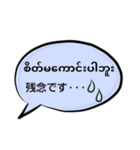 စိတ်မကောင်းပါဘူး
残念です・・・